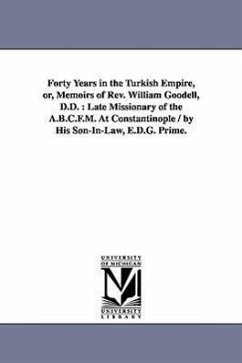 Forty Years in the Turkish Empire, or, Memoirs of Rev. William Goodell, D.D. : Late Missionary of the A.B.C.F.M. At Constantinople / by His Son-In-Law, E.D.G. Prime.

UNIVERSITY OF MICHIGAN

UNIVERSITY LIBRARY